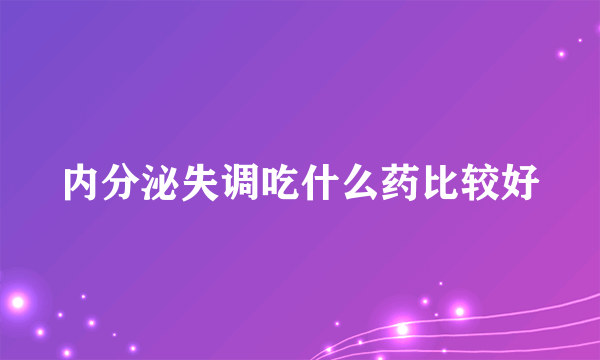 内分泌失调吃什么药比较好